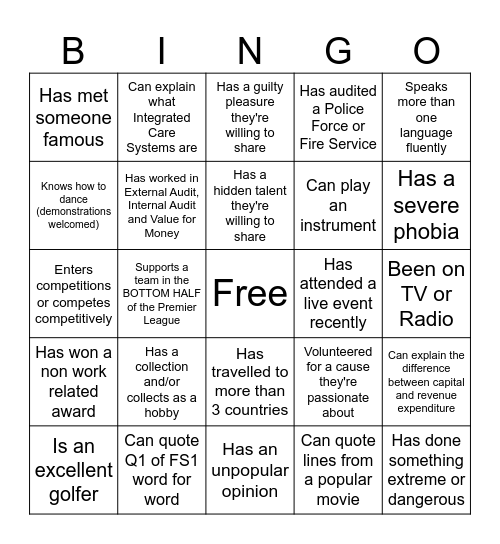 | B | I | N | G | O |
|---|---|---|---|---|
| Has met someone famous | Can explain what Integrated Care Systems are | Has a guilty pleasure they're willing to share | Has audited a Police Force or Fire Service | Speaks more than one language fluently |
| Knows how to dance (demonstrations welcomed) | Has worked in External Audit, Internal Audit and Value for Money | Has a hidden talent they're willing to share | Can play an instrument | Has a severe phobia |
| Enters competitions or competes competitively | Supports a team in the BOTTOM HALF of the Premier League | Free | Has attended a live event recently | Been on TV or Radio |
| Has won a non work related award | Has a collection and/or collects as a hobby | Has travelled to more than 3 countries | Volunteered for a cause they're passionate about | Can explain the difference between capital and revenue expenditure |
| Is an excellent golfer | Can quote Q1 of FS1 word for word | Has an unpopular opinion | Can quote lines from a popular movie | Has done something extreme or dangerous |